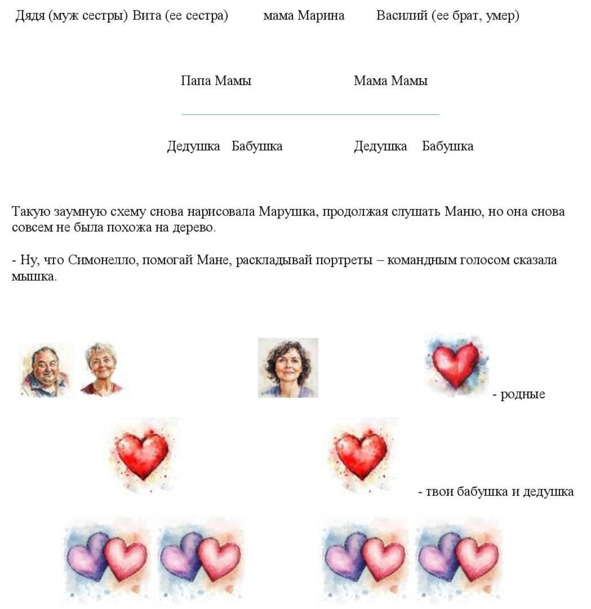 Дядя (муж сестры) Вита (ее сестра) мама Марина Василий (ее брат, умер)

Папа Мамы Мама Мамы

Дедушка Бабушка Дедушка Бабушка

Такую заумную схему снова нарисовала Марушка, продолжая слушать Маню, но она снова совсем не была похожа на дерево.

- Ну, что Симонелло, помогай Мане, раскладывай портреты – командным голосом сказала мышка.

- родные

- твои бабушка и дедушка